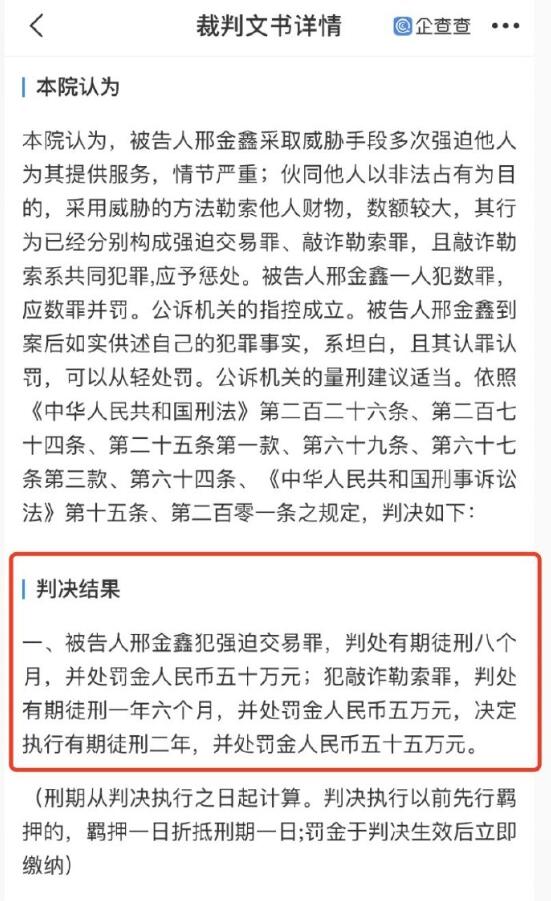 裁判文书详情

企查查

本院认为

本院认为，被告人邢金鑫采取威胁手段多次强迫他人为其提供服务，情节严重；伙同他人以非法占有为目的，采用威胁的方法勒索他人财物，数额较大，其行为已经分别构成强迫交易罪、敲诈勒索罪，且敲诈勒索系共同犯罪,应予惩处。被告人邢金鑫一人犯数罪，应数罪并罚。公诉机关的指控成立。被告人邢金鑫到案后如实供述自己的犯罪事实，系坦白，且其认罪认罚，可以从轻处罚。公诉机关的量刑建议适当。依照《中华人民共和国刑法》第二百二十六条、第二百七十四条、第二十五条第一款、第六十九条、第六十七条第三款、第六十四条、《中华人民共和国刑事诉讼法》第十五条、第二百零一条之规定，判决如下：

判决结果

一、被告人邢金鑫犯强迫交易罪，判处有期徒刑八个月，并处罚金人民币五十万元；犯敲诈勒索罪，判处有期徒刑一年六个月，并处罚金人民币五万元，决定执行有期徒刑二年，并处罚金人民币五十五万元。

（刑期从判决执行之日起计算。判决执行以前先行羁押的，羁押一日折抵刑期一日;罚金于判决生效后立即缴纳）